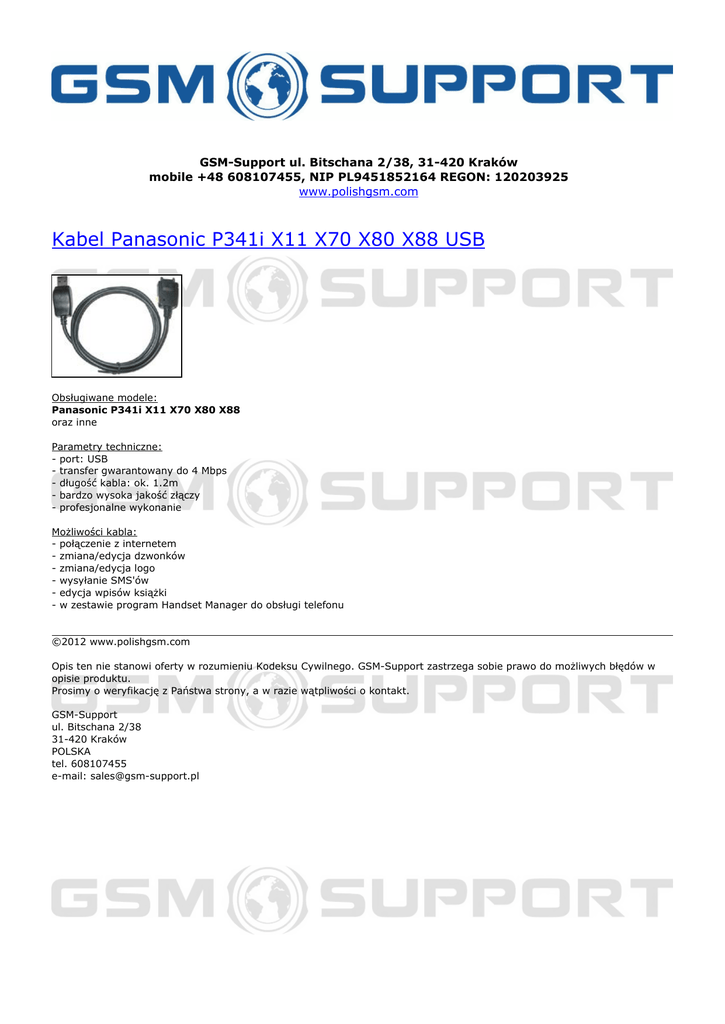 GSM SUPPORT

GSM-Support ul. Bitschana 2/38, 31-420 Kraków
mobile +48 608107455, NIP PL9451852164 REGON: 120203925
www.polishgsm.com

Kabel Panasonic P341i X11 X70 X80 X88 USB

GSM SUPPORT

Obsługiwane modele:
Panasonic P341i X11 X70 X80 X88
oraz inne

Parametry techniczne:
- port: USB
- transfer gwarantowany do 4 Mbps
- długość kabla: ok. 1.2m
- bardzo wysoka jakość złączy
- profesjonalne wykonanie

GSM SUPPORT

Możliwości kabla:
- połączenie z internetem
- zmiana/edycja dzwonków
- zmiana/edycja logo
- wysyłanie SMS'ów
- edycja wpisów książki
- w zestawie program Handset Manager do obsługi telefonu

©2012 www.polishgsm.com

Opis ten nie stanowi oferty w rozumieniu Kodeksu Cywilnego. GSM-Support zastrzega sobie prawo do możliwych błędów w opisie produktu.
Prosimy o weryfikację z Państwa strony, a w razie wątpliwości o kontakt.

GSM SUPPORT

GSM-Support
ul. Bitschana 2/38
31-420 Kraków
POLSKA
tel. 608107455
e-mail: sales@gsm-support.pl

GSM SUPPORT